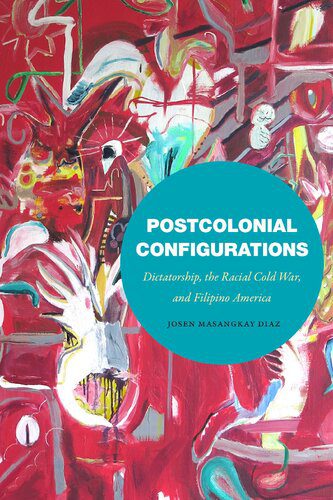 POSTCOLONIAL CONFIGURATIONS

Dictatorship, the Racial Cold War, and Filipino America

JOSEN MASANGKAY DIAZ